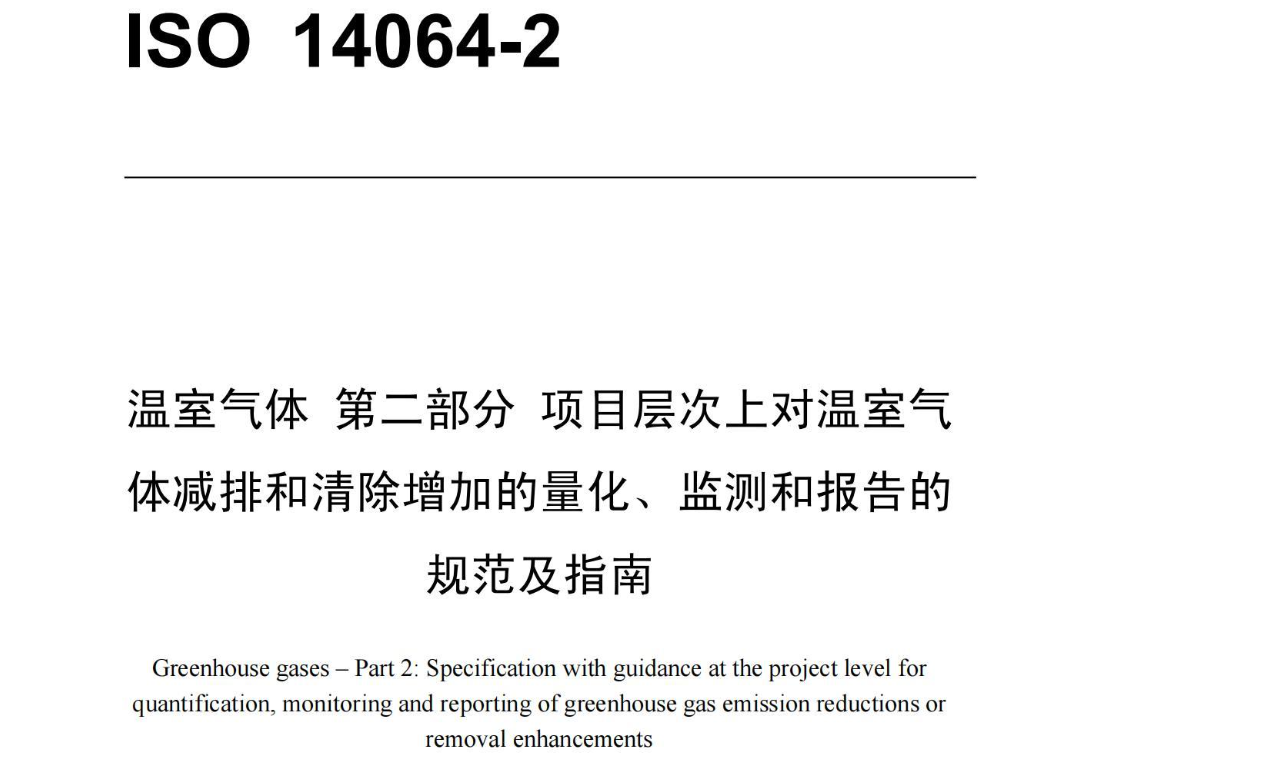 ISO 14064-2

温室气体 第二部分 项目层次上对温室气体减排和清除增加的量化、监测和报告的规范及指南

Greenhouse gases – Part 2: Specification with guidance at the project level for quantification, monitoring and reporting of greenhouse gas emission reductions or removal enhancements